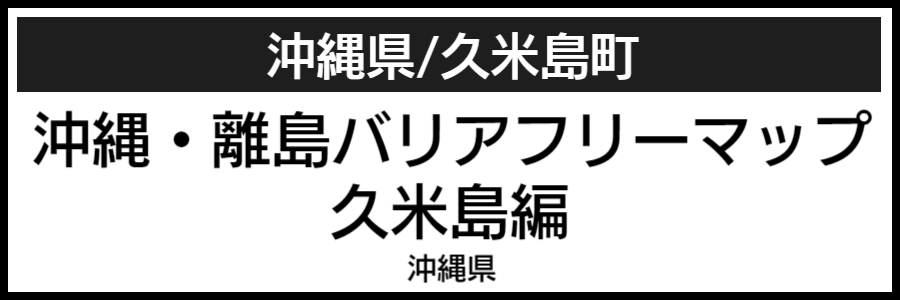 沖縄県/久米島町

沖縄・離島バリアフリーマップ
久米島編

沖縄県